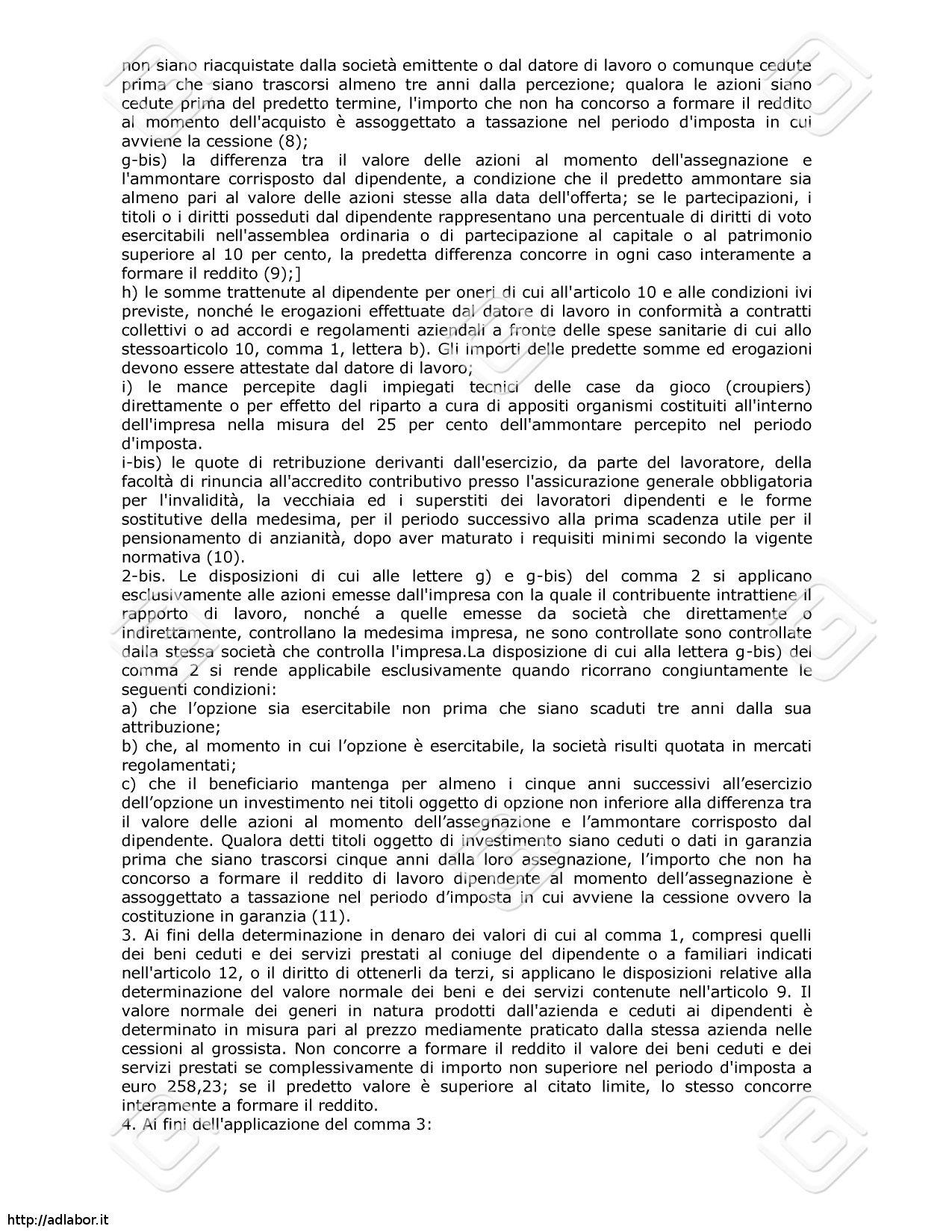 non siano riacquistate dalla società emittente o dal datore di lavoro o comunque cedute prima che siano trascorsi almeno tre anni dalla percezione; qualora le azioni siano cedute prima del predetto termine, l'importo che non ha concorso a formare il reddito al momento dell'acquisto è assoggettato a tassazione nel periodo d'imposta in cui avviene la cessione (8);
g-bis) la differenza tra il valore delle azioni al momento dell'assegnazione e l'ammontare corrisposto dal dipendente, a condizione che il predetto ammontare sia almeno pari al valore delle azioni stesse alla data dell'offerta; se le partecipazioni, i titoli o i diritti posseduti dal dipendente rappresentano una percentuale di diritti di voto esercitabili nell'assemblea ordinaria o di partecipazione al capitale o al patrimonio superiore al 10 per cento, la predetta differenza concorre in ogni caso interamente a formare il reddito (9);]
h) le somme trattenute al dipendente per oneri di cui all'articolo 10 e alle condizioni ivi previste, nonché le erogazioni effettuate dal datore di lavoro in conformità a contratti collettivi o ad accordi e regolamenti aziendali a fronte delle spese sanitarie di cui allo stessoarticolo 10, comma 1, lettera b). Gli importi delle predette somme ed erogazioni devono essere attestate dal datore di lavoro;
i) le mance percepite dagli impiegati tecnici delle case da gioco (croupiers) direttamente o per effetto del riparto a cura di appositi organismi costituiti all'interno dell'impresa nella misura del 25 per cento dell'ammontare percepito nel periodo d'imposta.
i-bis) le quote di retribuzione derivanti dall'esercizio, da parte del lavoratore, della facoltà di rinuncia all'accredito contributivo presso l'assicurazione generale obbligatoria per l'invalidità, la vecchiaia ed i superstiti dei lavoratori dipendenti e le forme sostitutive della medesima, per il periodo successivo alla prima scadenza utile per il pensionamento di anzianità, dopo aver maturato i requisiti minimi secondo la vigente normativa (10).
2-bis. Le disposizioni di cui alle lettere g) e g-bis) del comma 2 si applicano esclusivamente alle azioni emesse dall'impresa con la quale il contribuente intrattiene il rapporto di lavoro, nonché a quelle emesse da società che direttamente o indirettamente, controllano la medesima impresa, ne sono controllate sono controllate dalla stessa società che controlla l'impresa.La disposizione di cui alla lettera g-bis) del comma 2 si rende applicabile esclusivamente quando ricorrano congiuntamente le seguenti condizioni:
a) che l’opzione sia esercitabile non prima che siano scaduti tre anni dalla sua attribuzione;
b) che, al momento in cui l’opzione è esercitabile, la società risulti quotata in mercati regolamentati;
c) che il beneficiario mantenga per almeno i cinque anni successivi all’esercizio dell’opzione un investimento nei titoli oggetto di opzione non inferiore alla differenza tra il valore delle azioni al momento dell’assegnazione e l’ammontare corrisposto dal dipendente. Qualora detti titoli oggetto di investimento siano ceduti o dati in garanzia prima che siano trascorsi cinque anni dalla loro assegnazione, l’importo che non ha concorso a formare il reddito di lavoro dipendente al momento dell’assegnazione è assoggettato a tassazione nel periodo d’imposta in cui avviene la cessione ovvero la costituzione in garanzia (11).
3. Ai fini della determinazione in denaro dei valori di cui al comma 1, compresi quelli dei beni ceduti e dei servizi prestati al coniuge del dipendente o a familiari indicati nell'articolo 12, o il diritto di ottenerli da terzi, si applicano le disposizioni relative alla determinazione del valore normale dei beni e dei servizi contenute nell'articolo 9. Il valore normale dei generi in natura prodotti dall'azienda e ceduti ai dipendenti è determinato in misura pari al prezzo mediamente praticato dalla stessa azienda nelle cessioni al grossista. Non concorre a formare il reddito il valore dei beni ceduti e dei servizi prestati se complessivamente di importo non superiore nel periodo d'imposta a euro 258,23; se il predetto valore è superiore al citato limite, lo stesso concorre interamente a formare il reddito.
4. Ai fini dell'applicazione del comma 3:

http://adlabor.it